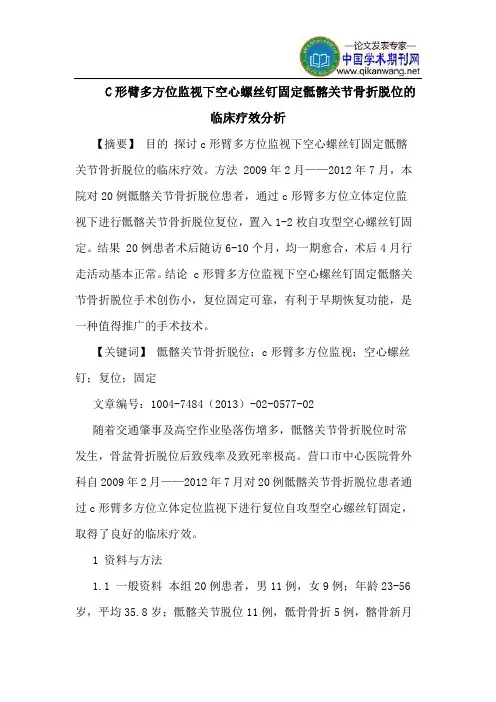 —论文发表专家—
中国学术期刊网
www.qikanwang.net

C形臂多方位监视下空心螺丝钉固定骶髂关节骨折脱位的临床疗效分析

【摘要】 目的 探讨c形臂多方位监视下空心螺丝钉固定骶髂关节骨折脱位的临床疗效。方法 2009年2月——2012年7月，本院对20例骶髂关节骨折脱位患者，通过c形臂多方位立体定位监视下进行骶髂关节骨折脱位复位，置入1-2枚自攻型空心螺丝钉固定。结果 20例患者术后随访6-10个月，均一期愈合，术后4月行走活动基本正常。结论 c形臂多方位监视下空心螺丝钉固定骶髂关节骨折脱位手术创伤小，复位固定可靠，有利于早期恢复功能，是一种值得推广的手术技术。

【关键词】 骶髂关节骨折脱位；c形臂多方位监视；空心螺丝钉；复位；固定

文章编号：1004-7484（2013）-02-0577-02

随着交通肇事及高空作业坠落伤增多，骶髂关节骨折脱位时常发生，骨盆骨折脱位后致残率及致死率极高。营口市中心医院骨外科自2009年2月——2012年7月对20例骶髂关节骨折脱位患者通过c形臂多方位立体定位监视下进行复位自攻型空心螺丝钉固定，取得了良好的临床疗效。

1 资料与方法

1.1 一般资料 本组20例患者，男11例，女9例；年龄23-56岁，平均35.8岁；骶髂关节脱位11例，骶骨骨折5例，髂骨新月